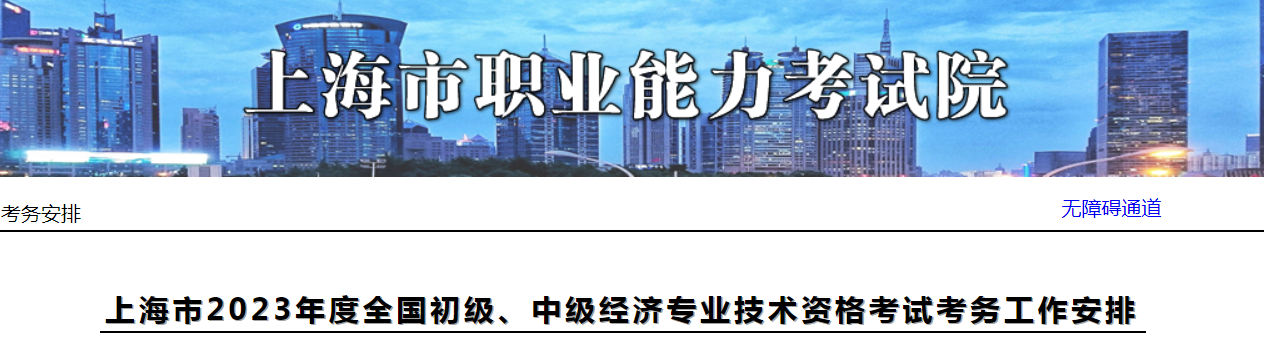 上海市职业能力考试院

考务安排

无障碍通道

上海市2023年度全国初级、中级经济专业技术资格考试考务工作安排